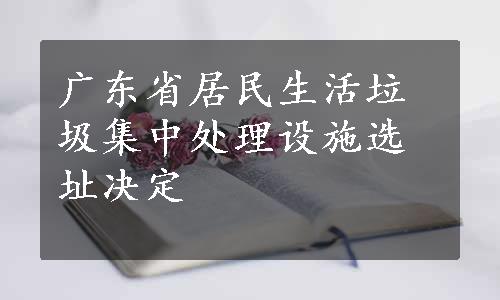 广东省居民生活垃圾集中处理设施选址决定